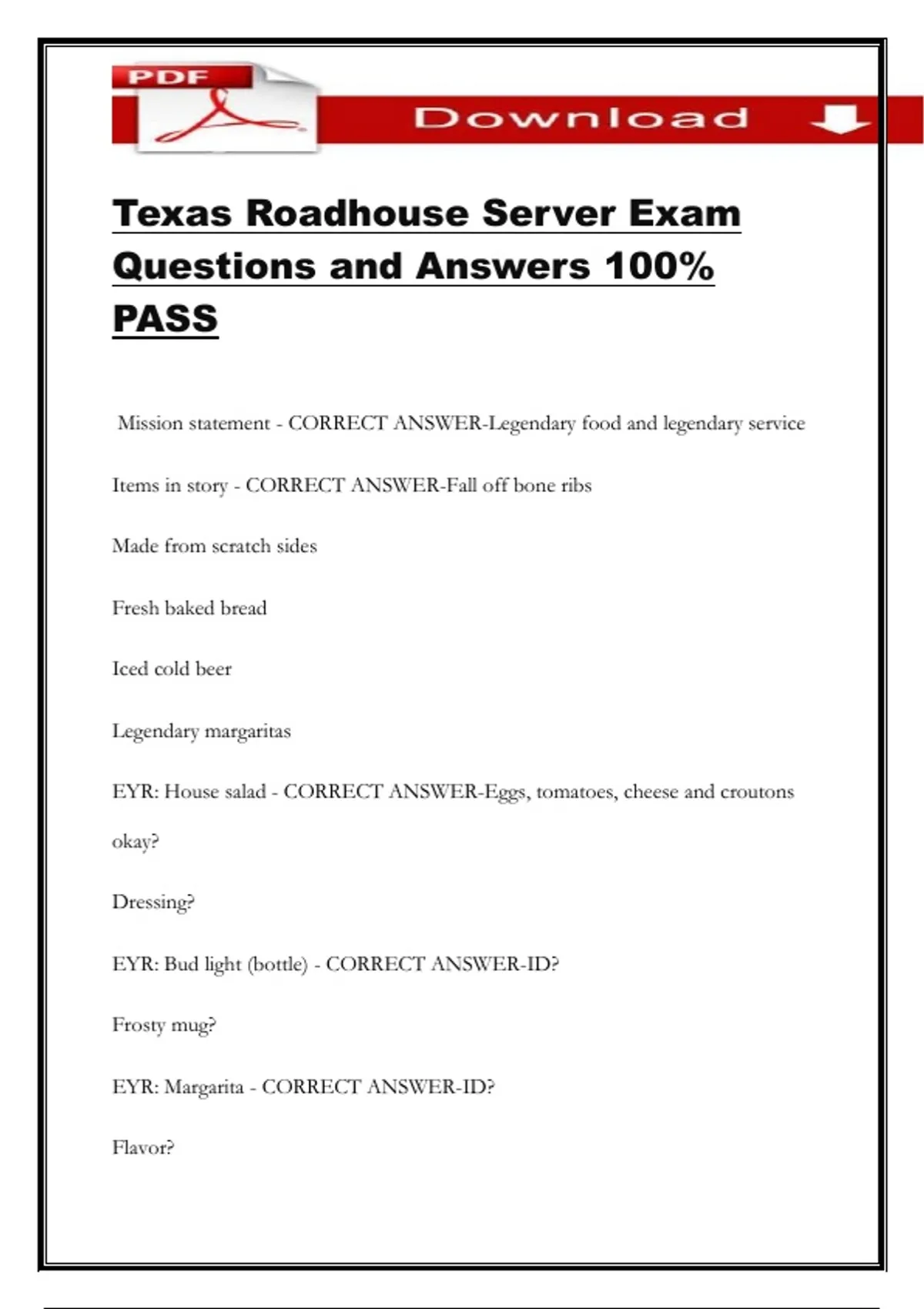 PDF

Download

Texas Roadhouse Server Exam Questions and Answers 100% PASS

Mission statement - CORRECT ANSWER-Legendary food and legendary service

Items in story - CORRECT ANSWER-Fall off bone ribs

Made from scratch sides

Fresh baked bread

Iced cold beer

Legendary margaritas

EYR: House salad - CORRECT ANSWER-Eggs, tomatoes, cheese and croutons okay?

Dressing?

EYR: Bud light (bottle) - CORRECT ANSWER-ID?

Frosty mug?

EYR: Margarita - CORRECT ANSWER-ID?

Flavor?